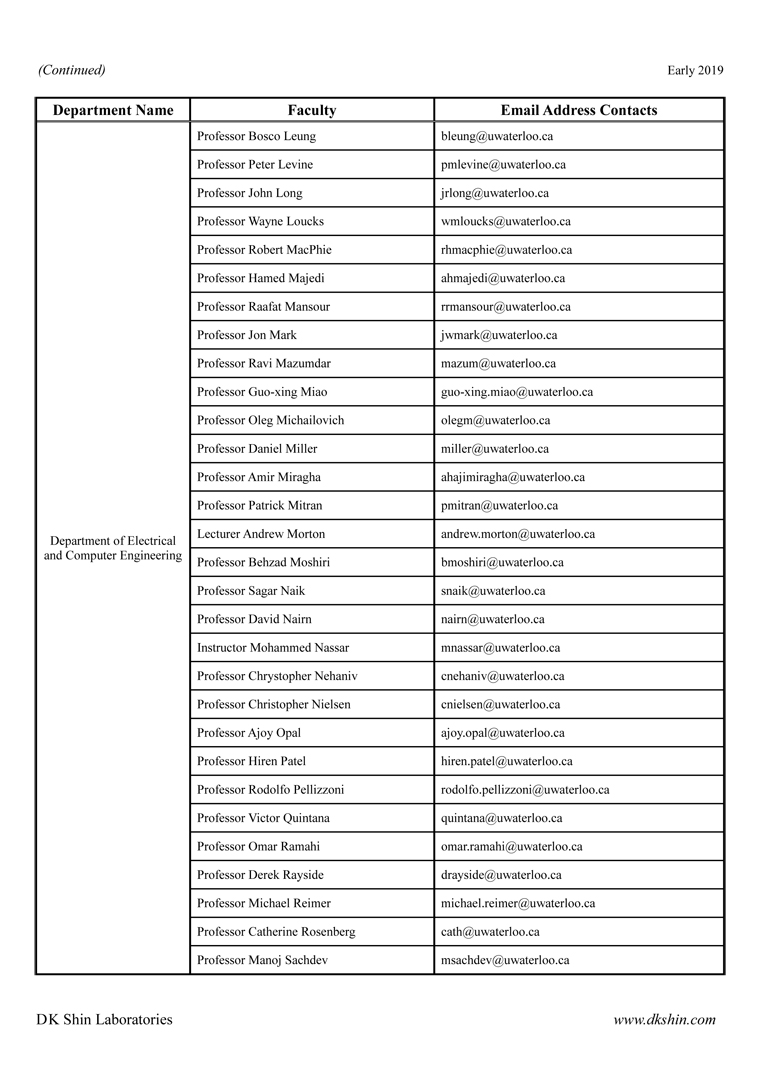 (Continued)

Early 2019

| Department Name | Faculty | Email Address Contacts |
|---|---|---|
| Department of Electrical and Computer Engineering | Professor Bosco Leung | bleung@uwaterloo.ca |
| | Professor Peter Levine | pmlevine@uwaterloo.ca |
| | Professor John Long | jrlong@uwaterloo.ca |
| | Professor Wayne Loucks | wmloucks@uwaterloo.ca |
| | Professor Robert MacPhie | rhmacphie@uwaterloo.ca |
| | Professor Hamed Majedi | ahmajedi@uwaterloo.ca |
| | Professor Raafat Mansour | rrmansour@uwaterloo.ca |
| | Professor Jon Mark | jwmark@uwaterloo.ca |
| | Professor Ravi Mazumdar | mazum@uwaterloo.ca |
| | Professor Guo-xing Miao | guo-xing.miao@uwaterloo.ca |
| | Professor Oleg Michailovich | olegm@uwaterloo.ca |
| | Professor Daniel Miller | miller@uwaterloo.ca |
| | Professor Amir Miragha | ahajimiragha@uwaterloo.ca |
| | Professor Patrick Mitran | pmitran@uwaterloo.ca |
| | Lecturer Andrew Morton | andrew.morton@uwaterloo.ca |
| | Professor Behzad Moshiri | bmoshiri@uwaterloo.ca |
| | Professor Sagar Naik | snaik@uwaterloo.ca |
| | Professor David Nairn | nairn@uwaterloo.ca |
| | Instructor Mohammed Nassar | mnassar@uwaterloo.ca |
| | Professor Chrystopher Nehaniv | cnehaniv@uwaterloo.ca |
| | Professor Christopher Nielsen | cnielsen@uwaterloo.ca |
| | Professor Ajoy Opal | ajoy.opal@uwaterloo.ca |
| | Professor Hiren Patel | hiren.patel@uwaterloo.ca |
| | Professor Rodolfo Pellizzoni | rodolfo.pellizzoni@uwaterloo.ca |
| | Professor Victor Quintana | quintana@uwaterloo.ca |
| | Professor Omar Ramahi | omar.ramahi@uwaterloo.ca |
| | Professor Derek Rayside | drayside@uwaterloo.ca |
| | Professor Michael Reimer | michael.reimer@uwaterloo.ca |
| | Professor Catherine Rosenberg | cath@uwaterloo.ca |
| | Professor Manoj Sachdev | msachdev@uwaterloo.ca |

DK Shin Laboratories

www.dkshin.com